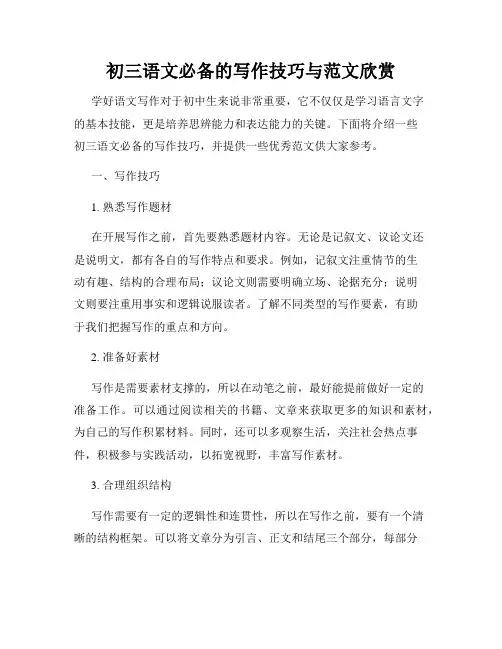 初三语文必备的写作技巧与范文欣赏

学好语文写作对于初中生来说非常重要，它不仅仅是学习语言文字的基本技能，更是培养思辨能力和表达能力的关键。下面将介绍一些初三语文必备的写作技巧，并提供一些优秀范文供大家参考。

一、写作技巧

1. 熟悉写作题材

在开展写作之前，首先要熟悉题材内容。无论是记叙文、议论文还是说明文，都有各自的写作特点和要求。例如，记叙文注重情节的生动有趣、结构的合理布局；议论文则需要明确立场、论据充分；说明文则要注重用事实和逻辑说服读者。了解不同类型的写作要素，有助于我们把握写作的重点和方向。

2. 准备好素材

写作是需要素材支撑的，所以在动笔之前，最好能提前做好一定的准备工作。可以通过阅读相关的书籍、文章来获取更多的知识和素材，为自己的写作积累材料。同时，还可以多观察生活，关注社会热点事件，积极参与实践活动，以拓宽视野，丰富写作素材。

3. 合理组织结构

写作需要有一定的逻辑性和连贯性，所以在写作之前，要有一个清晰的结构框架。可以将文章分为引言、正文和结尾三个部分，每部分